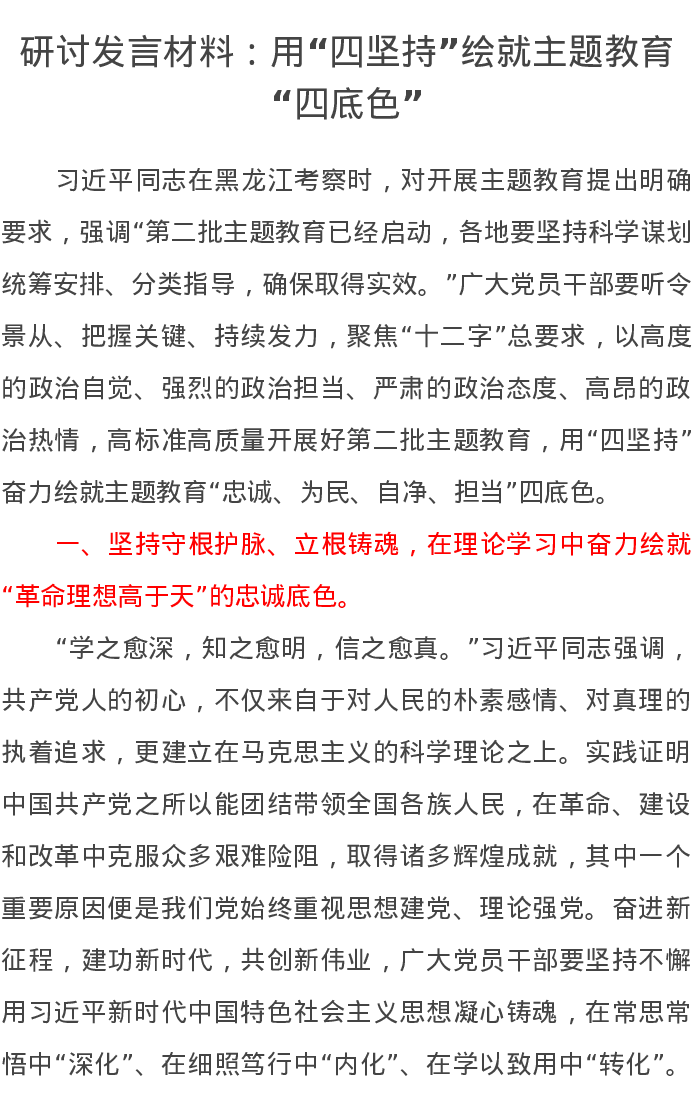 研讨发言材料：用“四坚持”绘就主题教育“四底色”

习近平同志在黑龙江考察时，对开展主题教育提出明确要求，强调“第二批主题教育已经启动，各地要坚持科学谋划统筹安排、分类指导，确保取得实效。”广大党员干部要听令景从、把握关键、持续发力，聚焦“十二字”总要求，以高度的政治自觉、强烈的政治担当、严肃的政治态度、高昂的政治热情，高标准高质量开展好第二批主题教育，用“四坚持”奋力绘就主题教育“忠诚、为民、自净、担当”四底色。

一、坚持守根护脉、立根铸魂，在理论学习中奋力绘就“革命理想高于天”的忠诚底色。

“学之愈深，知之愈明，信之愈真。”习近平同志强调，共产党人的初心，不仅来自于对人民的朴素感情、对真理的执着追求，更建立在马克思主义的科学理论之上。实践证明中国共产党之所以能团结带领全国各族人民，在革命、建设和改革中克服众多艰难险阻，取得诸多辉煌成就，其中一个重要原因便是我们党始终重视思想建党、理论强党。奋进新征程，建功新时代，共创新伟业，广大党员干部要坚持不懈用习近平新时代中国特色社会主义思想凝心铸魂，在常思常悟中“深化”、在细照笃行中“内化”、在学以致用中“转化”。